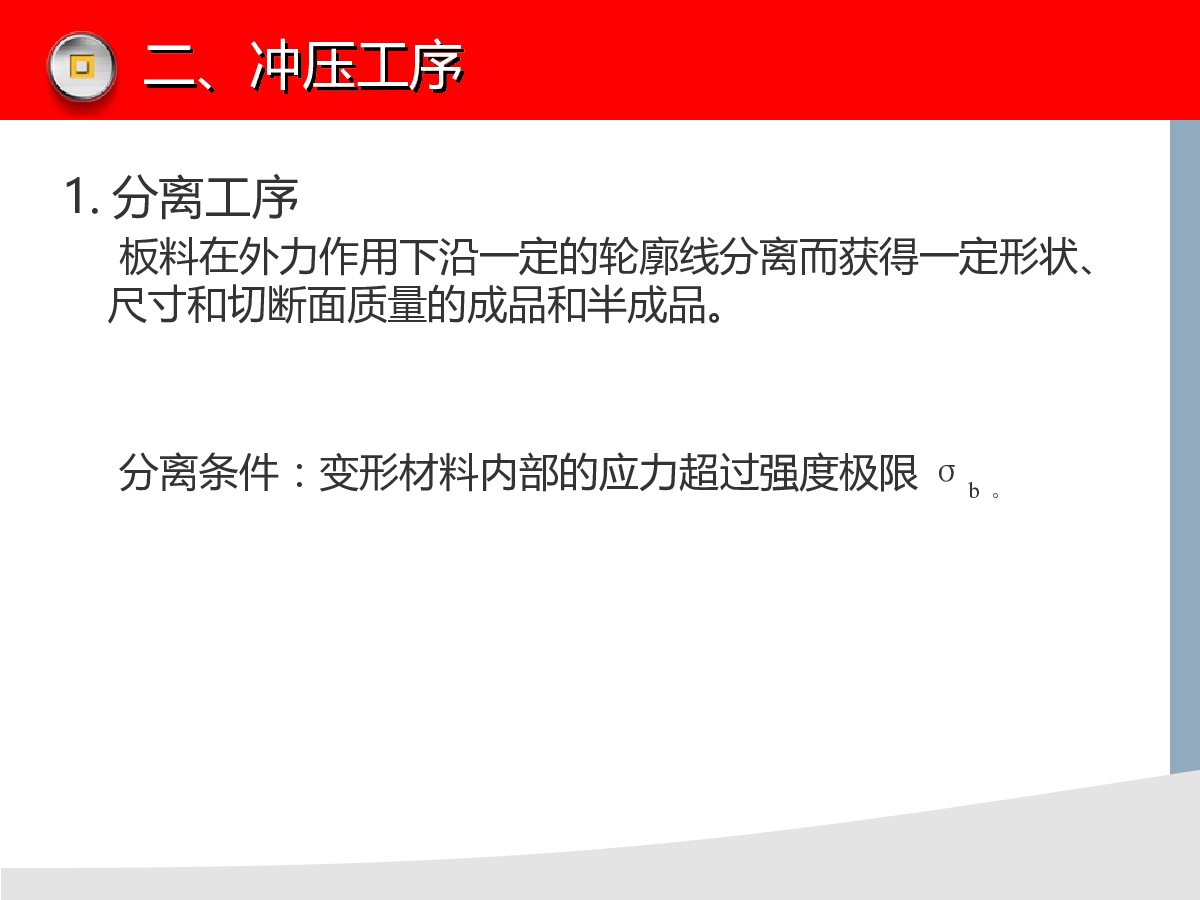 二、冲压工序

1.分离工序

板料在外力作用下沿一定的轮廓线分离而获得一定形状、尺寸和切断面质量的成品和半成品。

分离条件：变形材料内部的应力超过强度极限$\sigma_b$。